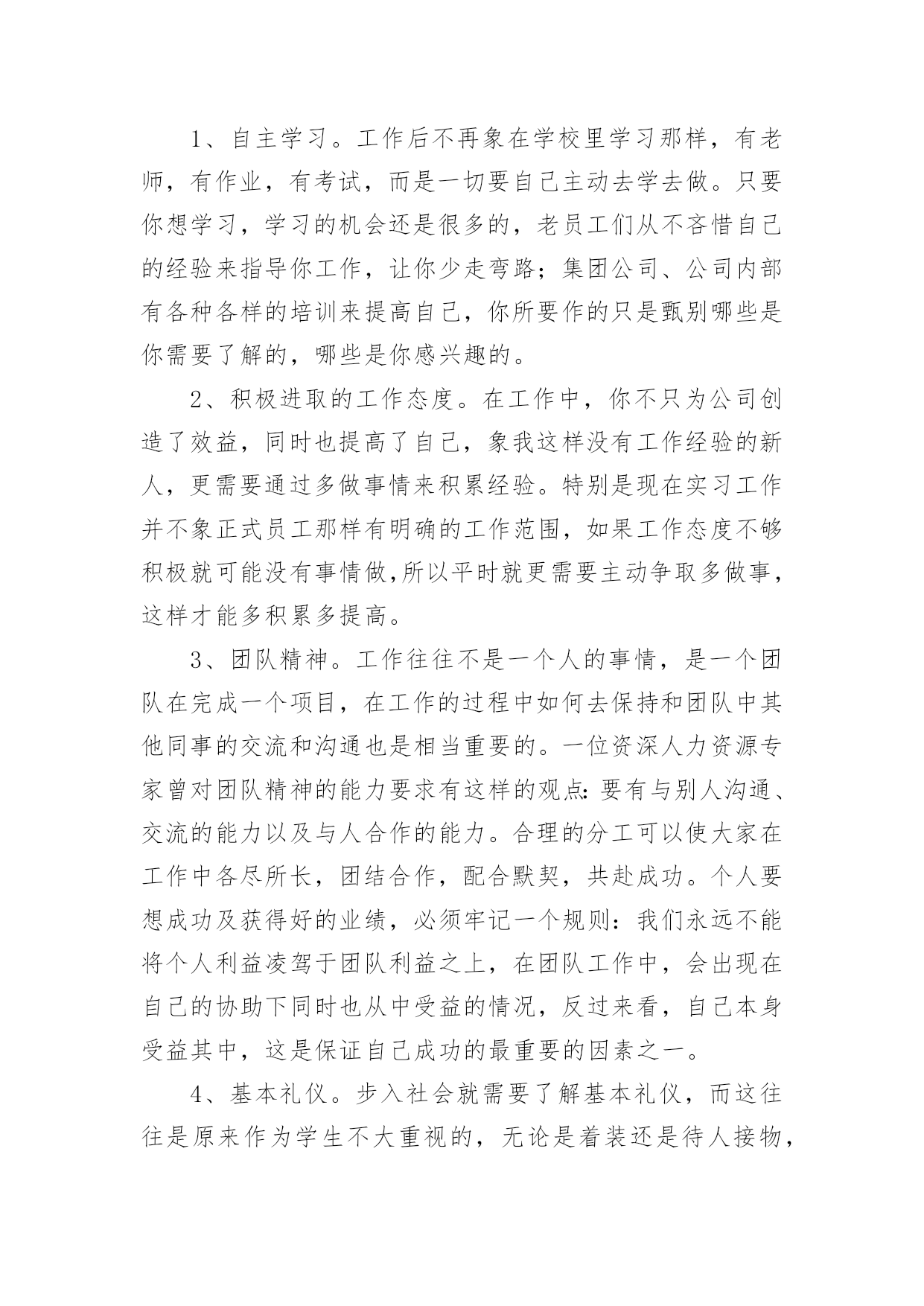 1、自主学习。工作后不再象在学校里学习那样，有老师，有作业，有考试，而是一切要自己主动去学去做。只要你想学习，学习的机会还是很多的，老员工们从不吝惜自己的经验来指导你工作，让你少走弯路；集团公司、公司内部有各种各样的培训来提高自己，你所要作的只是甄别哪些是你需要了解的，哪些是你感兴趣的。

2、积极进取的工作态度。在工作中，你不只为公司创造了效益，同时也提高了自己，象我这样没有工作经验的新人，更需要通过多做事情来积累经验。特别是现在实习工作并不象正式员工那样有明确的工作范围，如果工作态度不够积极就可能没有事情做,所以平时就更需要主动争取多做事，这样才能多积累多提高。

3、团队精神。工作往往不是一个人的事情，是一个团队在完成一个项目，在工作的过程中如何去保持和团队中其他同事的交流和沟通也是相当重要的。一位资深人力资源专家曾对团队精神的能力要求有这样的观点:要有与别人沟通、交流的能力以及与人合作的能力。合理的分工可以使大家在工作中各尽所长，团结合作，配合默契，共赴成功。个人要想成功及获得好的业绩，必须牢记一个规则：我们永远不能将个人利益凌驾于团队利益之上，在团队工作中，会出现在自己的协助下同时也从中受益的情况，反过来看，自己本身受益其中，这是保证自己成功的最重要的因素之一。

4、基本礼仪。步入社会就需要了解基本礼仪，而这往往是原来作为学生不大重视的，无论是着装还是待人接物，